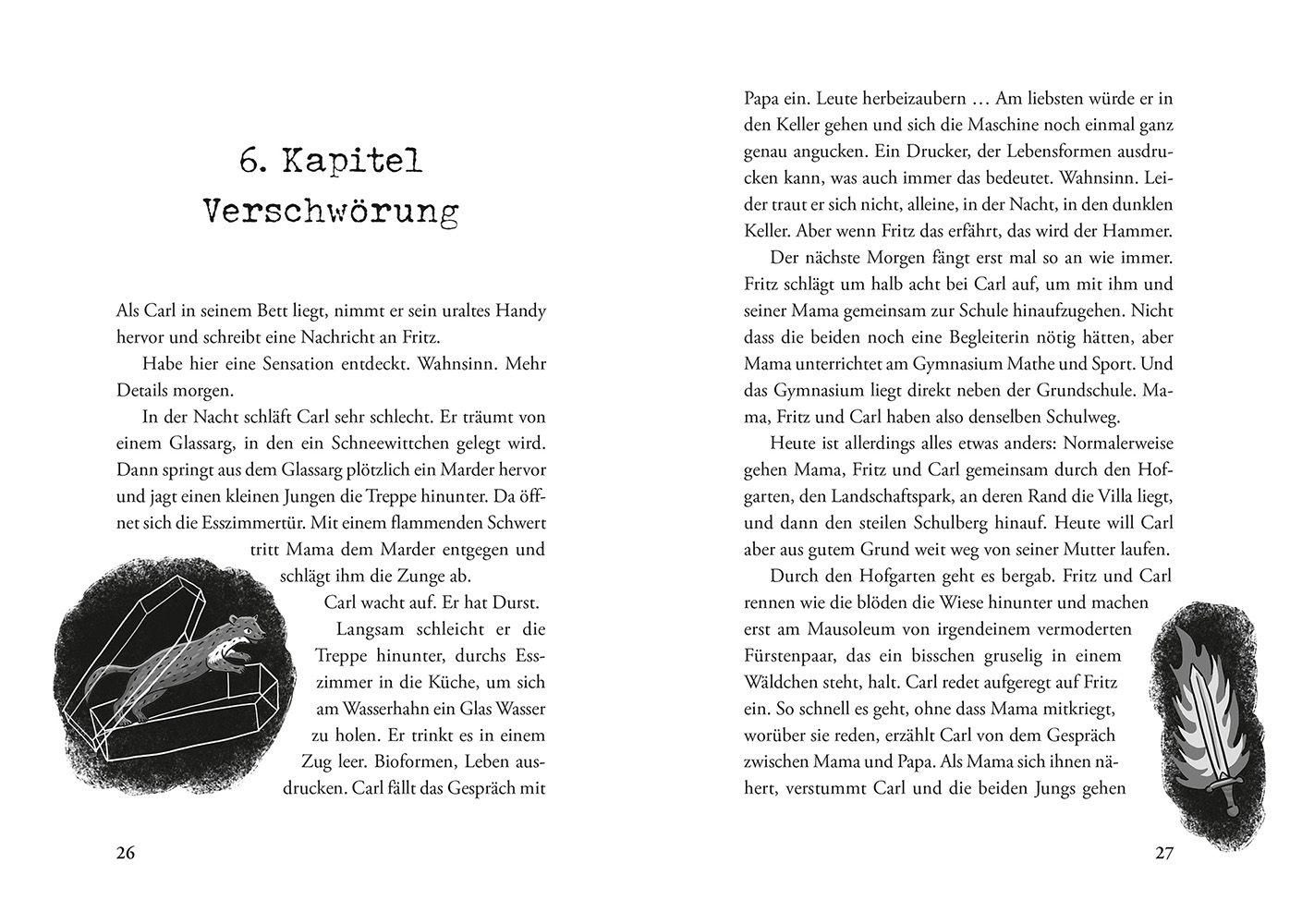 6. Kapitel
Verschwörung

Als Carl in seinem Bett liegt, nimmt er sein uraltes Handy hervor und schreibt eine Nachricht an Fritz.

Habe hier eine Sensation entdeckt. Wahnsinn. Mehr Details morgen.

In der Nacht schläft Carl sehr schlecht. Er träumt von einem Glassarg, in den ein Schneewittchen gelegt wird. Dann springt aus dem Glassarg plötzlich ein Marder hervor und jagt einen kleinen Jungen die Treppe hinunter. Da öffnet sich die Esszimmertür. Mit einem flammenden Schwert tritt Mama dem Marder entgegen und schlägt ihm die Zunge ab.

Carl wacht auf. Er hat Durst.

Langsam schleicht er die Treppe hinunter, durchs Esszimmer in die Küche, um sich am Wasserhahn ein Glas Wasser zu holen. Er trinkt es in einem Zug leer. Bioformen, Leben ausdrucken. Carl fällt das Gespräch mit

26

Papa ein. Leute herbeizaubern … Am liebsten würde er in den Keller gehen und sich die Maschine noch einmal ganz genau angucken. Ein Drucker, der Lebensformen ausdrucken kann, was auch immer das bedeutet. Wahnsinn. Leider traut er sich nicht, alleine, in der Nacht, in den dunklen Keller. Aber wenn Fritz das erfährt, das wird der Hammer.

Der nächste Morgen fängt erst mal so an wie immer. Fritz schlägt um halb acht bei Carl auf, um mit ihm und seiner Mama gemeinsam zur Schule hinaufzugehen. Nicht dass die beiden noch eine Begleiterin nötig hätten, aber Mama unterrichtet am Gymnasium Mathe und Sport. Und das Gymnasium liegt direkt neben der Grundschule. Mama, Fritz und Carl haben also denselben Schulweg.

Heute ist allerdings alles etwas anders: Normalerweise gehen Mama, Fritz und Carl gemeinsam durch den Hofgarten, den Landschaftspark, an deren Rand die Villa liegt, und dann den steilen Schulberg hinauf. Heute will Carl aber aus gutem Grund weit weg von seiner Mutter laufen.

Durch den Hofgarten geht es bergab. Fritz und Carl rennen wie die blöden die Wiese hinunter und machen erst am Mausoleum von irgendeinem vermoderten Fürstenpaar, das ein bisschen gruselig in einem Wäldchen steht, halt. Carl redet aufgeregt auf Fritz ein. So schnell es geht, ohne dass Mama mitkriegt, worüber sie reden, erzählt Carl von dem Gespräch zwischen Mama und Papa. Als Mama sich ihnen nähert, verstummt Carl und die beiden Jungs gehen

27